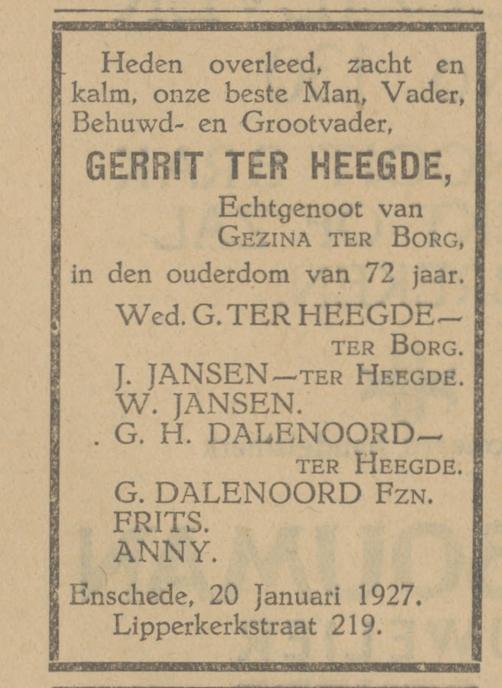 Heden overleed, zacht en kalm, onze beste Man, Vader, Behuwd- en Grootvader,

GERRIT TER HEEGDE,

Echtgenoot van
GEZINA TER BORG,

in den ouderdom van 72 jaar.

Wed. G. TER HEEGDE—
TER BORG.
J. JANSEN—TER HEEGDE.
W. JANSEN.
G. H. DALENOORD—
TER HEEGDE.
G. DALENOORD FZN.
FRITS.
ANNY.

Enschede, 20 Januari 1927.
Lipperkerkstraat 219.